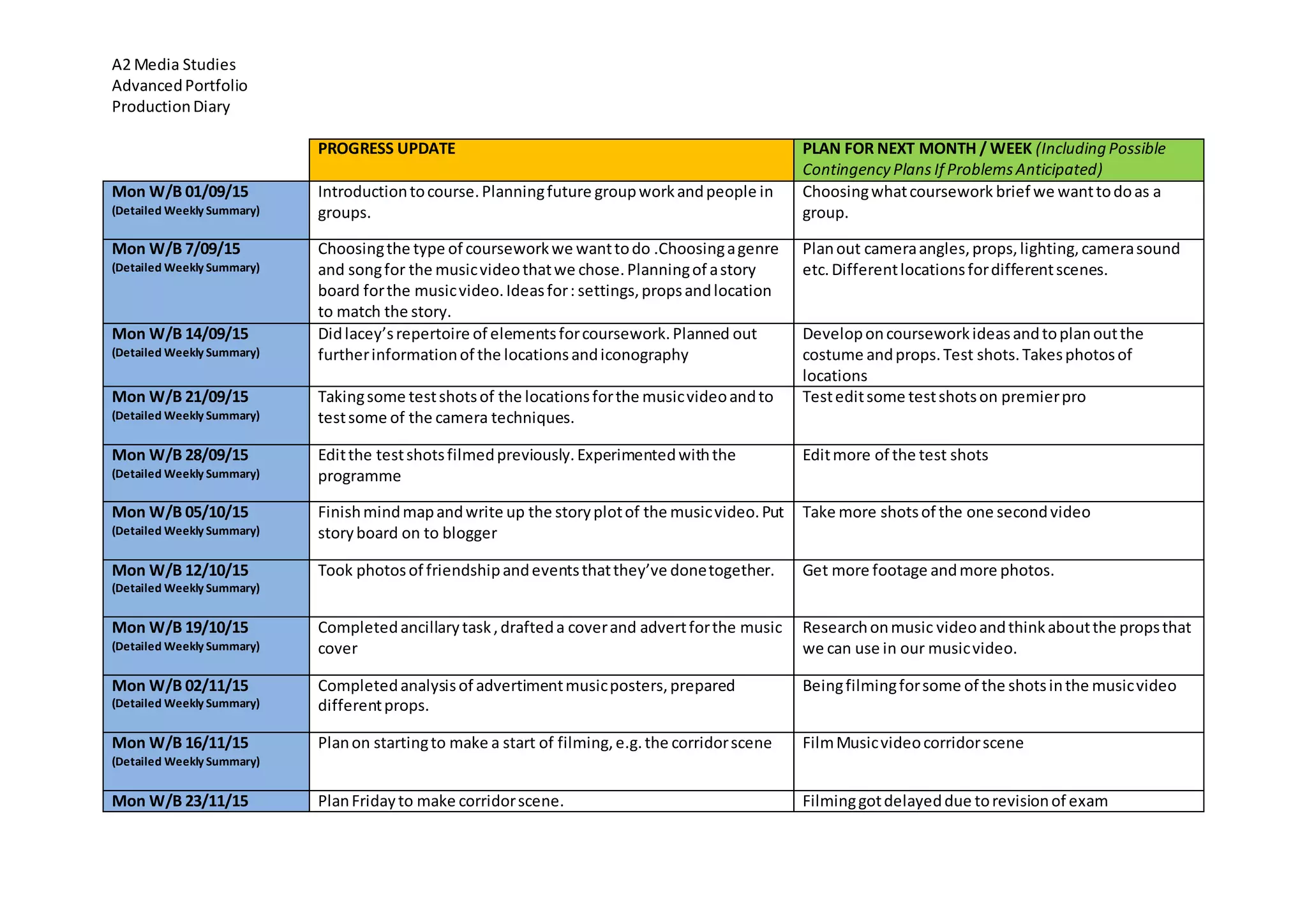 A2 Media Studies
Advanced Portfolio
Production Diary

| | PROGRESS UPDATE | PLAN FOR NEXT MONTH / WEEK (Including Possible Contingency Plans If Problems Anticipated) |
|---|---|---|
| Mon W/B 01/09/15 (Detailed Weekly Summary) | Introduction to course. Planning future group work and people in groups. | Choosing what coursework brief we want to do as a group. |
| Mon W/B 7/09/15 (Detailed Weekly Summary) | Choosing the type of coursework we want to do .Choosing a genre and song for the music video that we chose. Planning of a story board for the music video. Ideas for : settings, props and location to match the story. | Plan out camera angles, props, lighting, camera sound etc. Different locations for different scenes. |
| Mon W/B 14/09/15 (Detailed Weekly Summary) | Did lacey's repertoire of elements for coursework. Planned out further information of the locations and iconography | Develop on coursework ideas and to plan out the costume and props. Test shots. Takes photos of locations |
| Mon W/B 21/09/15 (Detailed Weekly Summary) | Taking some test shots of the locations for the music video and to test some of the camera techniques. | Test edit some test shots on premier pro |
| Mon W/B 28/09/15 (Detailed Weekly Summary) | Edit the test shots filmed previously. Experimented with the programme | Edit more of the test shots |
| Mon W/B 05/10/15 (Detailed Weekly Summary) | Finish mind map and write up the story plot of the music video. Put story board on to blogger | Take more shots of the one second video |
| Mon W/B 12/10/15 (Detailed Weekly Summary) | Took photos of friendship and events that they've done together. | Get more footage and more photos. |
| Mon W/B 19/10/15 (Detailed Weekly Summary) | Completed ancillary task , drafted a cover and advert for the music cover | Research on music video and think about the props that we can use in our music video. |
| Mon W/B 02/11/15 (Detailed Weekly Summary) | Completed analysis of advertiment music posters, prepared different props. | Being filming for some of the shots in the music video |
| Mon W/B 16/11/15 (Detailed Weekly Summary) | Plan on starting to make a start of filming, e.g. the corridor scene | Film Music video corridor scene |
| Mon W/B 23/11/15 | Plan Friday to make corridor scene. | Filming got delayed due to revision of exam |